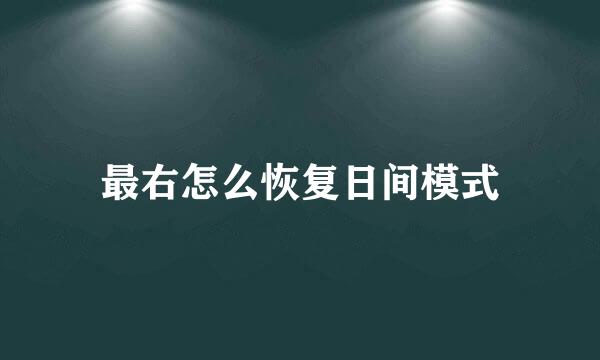 最右怎么恢复日间模式